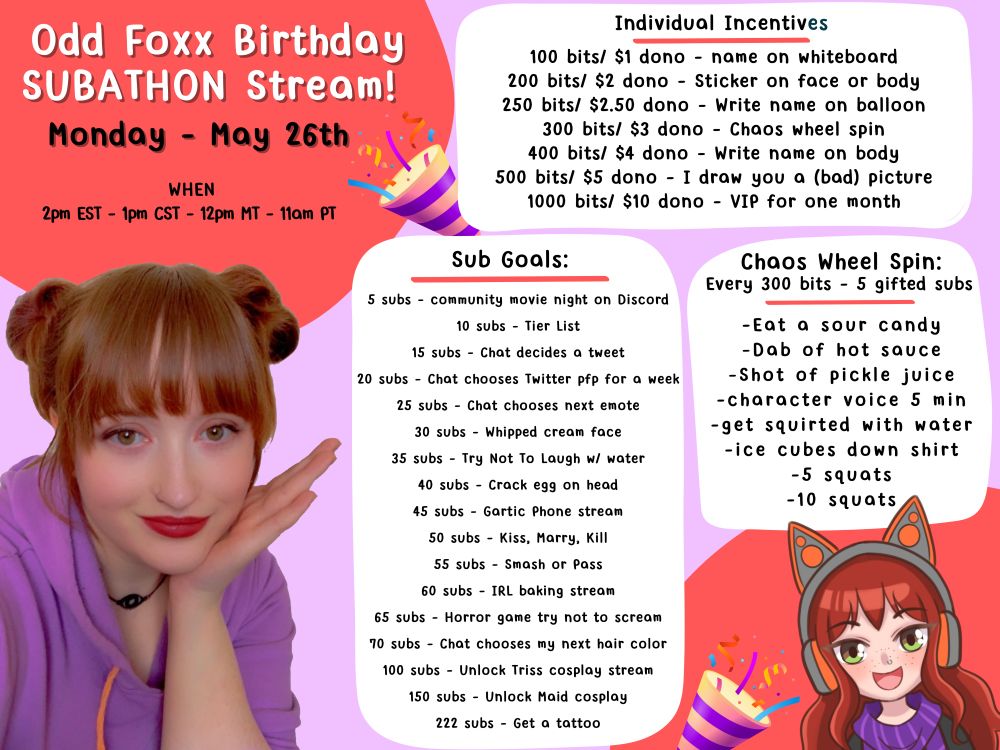 Odd Foxx Birthday SUBATHON Stream!

Monday - May 26th

WHEN
2pm EST - 1pm CST - 12pm MT - 11am PT

Individual Incentives

100 bits/ $1 dono - name on whiteboard
200 bits/ $2 dono - Sticker on face or body
250 bits/ $2.50 dono - Write name on balloon
300 bits/ $3 dono - Chaos wheel spin
400 bits/ $4 dono - Write name on body
500 bits/ $5 dono - I draw you a (bad) picture
1000 bits/ $10 dono - VIP for one month

Sub Goals:

5 subs - community movie night on Discord
10 subs - Tier List
15 subs - Chat decides a tweet
20 subs - Chat chooses Twitter pfp for a week
25 subs - Chat chooses next emote
30 subs - Whipped cream face
35 subs - Try Not To Laugh w/ water
40 subs - Crack egg on head
45 subs - Gartic Phone stream
50 subs - Kiss, Marry, Kill
55 subs - Smash or Pass
60 subs - IRL baking stream
65 subs - Horror game try not to scream
70 subs - Chat chooses my next hair color
100 subs - Unlock Triss cosplay stream
150 subs - Unlock Maid cosplay
222 subs - Get a tattoo

Chaos Wheel Spin:
Every 300 bits - 5 gifted subs

-Eat a sour candy
-Dab of hot sauce
-Shot of pickle juice
-character voice 5 min
-get squirted with water
-ice cubes down shirt
-5 squats
-10 squats